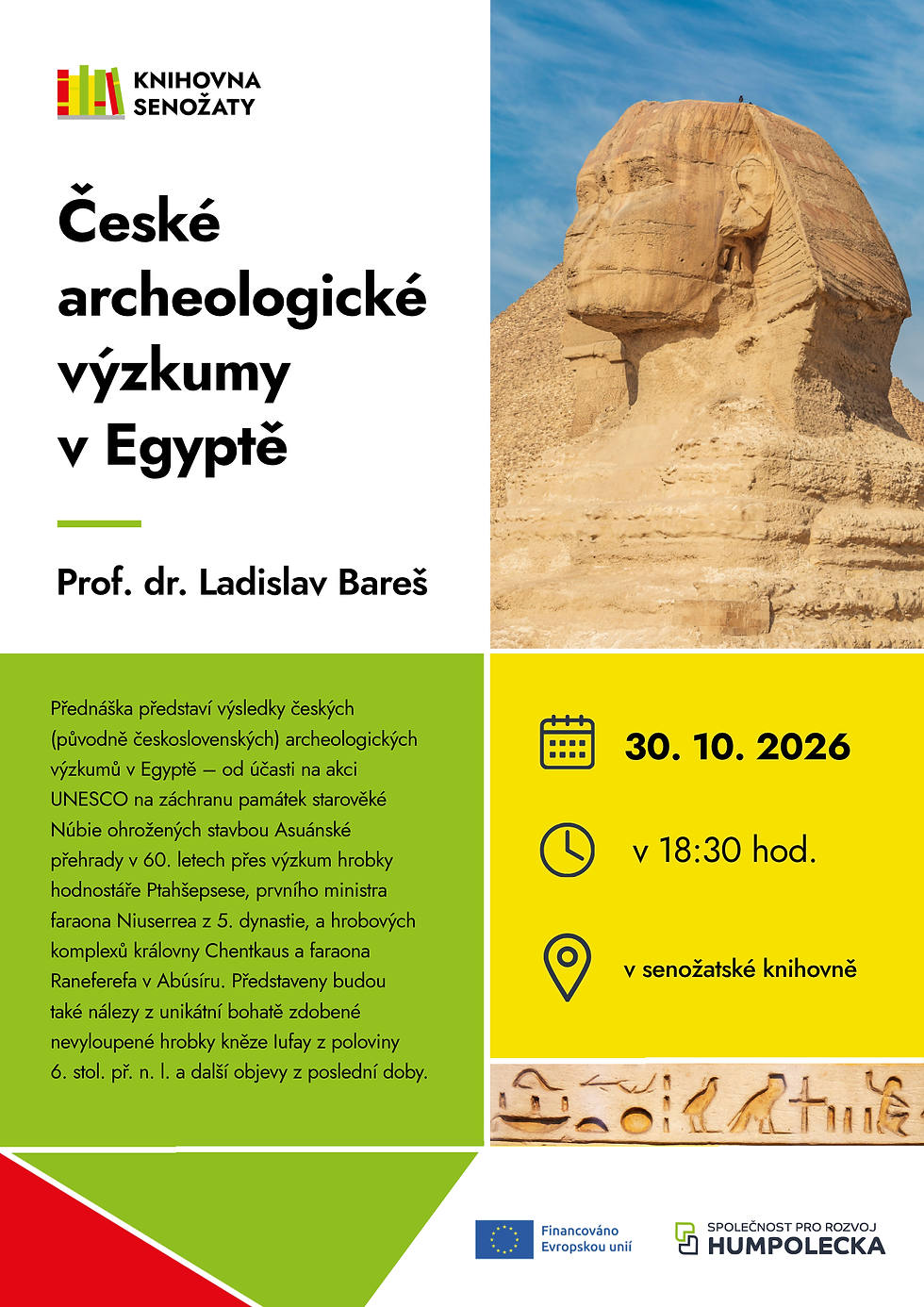 KNIHOVNA SENOŽATY

České archeologické výzkumy v Egyptě

Prof. dr. Ladislav Bareš

Přednáška představí výsledky českých (původně československých) archeologických výzkumů v Egyptě – od účasti na akci UNESCO na záchranu památek starověké Núbie ohrožených stavbou Asuánské přehrady v 60. letech přes výzkum hrobky hodnostáře Ptahšepsese, prvního ministra faraona Niuserrea z 5. dynastie, a hrobových komplexů královny Chentkaus a faraona Raneferefa v Abúsíru. Představeny budou také nálezy z unikátní bohatě zdobené nevyloupené hrobky kněze Iufay z poloviny 6. stol. př. n. l. a další objevy z poslední doby.

30. 10. 2026

v 18:30 hod.

v senožatské knihovně

Financováno Evropskou unií

SPOLEČNOST PRO ROZVOJ HUMPOLECKA